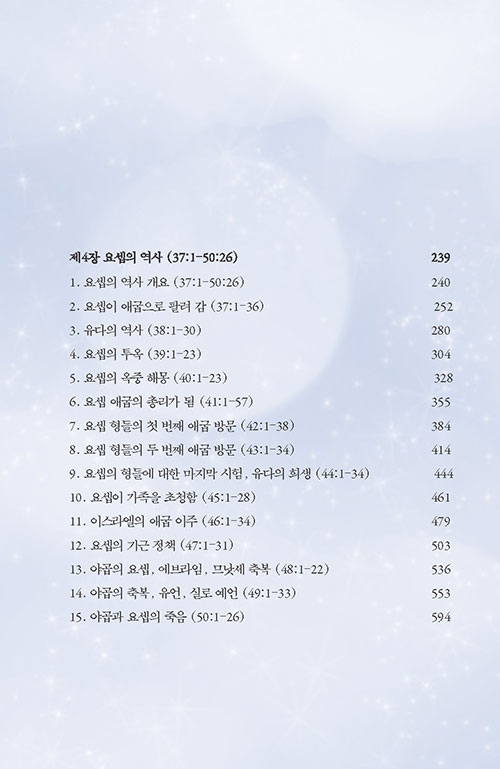 제4장 요셉의 역사 (37:1-50:26) 239

1. 요셉의 역사 개요 (37:1-50:26) 240
2. 요셉이 애굽으로 팔려 감 (37:1-36) 252
3. 유다의 역사 (38:1-30) 280
4. 요셉의 투옥 (39:1-23) 304
5. 요셉의 옥중 해몽 (40:1-23) 328
6. 요셉 애굽의 총리가 됨 (41:1-57) 355
7. 요셉 형들의 첫 번째 애굽 방문 (42:1-38) 384
8. 요셉 형들의 두 번째 애굽 방문 (43:1-34) 414
9. 요셉의 형들에 대한 마지막 시험, 유다의 희생 (44:1-34) 444
10. 요셉이 가족을 초청함 (45:1-28) 461
11. 이스라엘의 애굽 이주 (46:1-34) 479
12. 요셉의 기근 정책 (47:1-31) 503
13. 야곱의 요셉, 에브라임, 므낫세 축복 (48:1-22) 536
14. 야곱의 축복, 유언, 실로 예언 (49:1-33) 553
15. 야곱과 요셉의 죽음 (50:1-26) 594